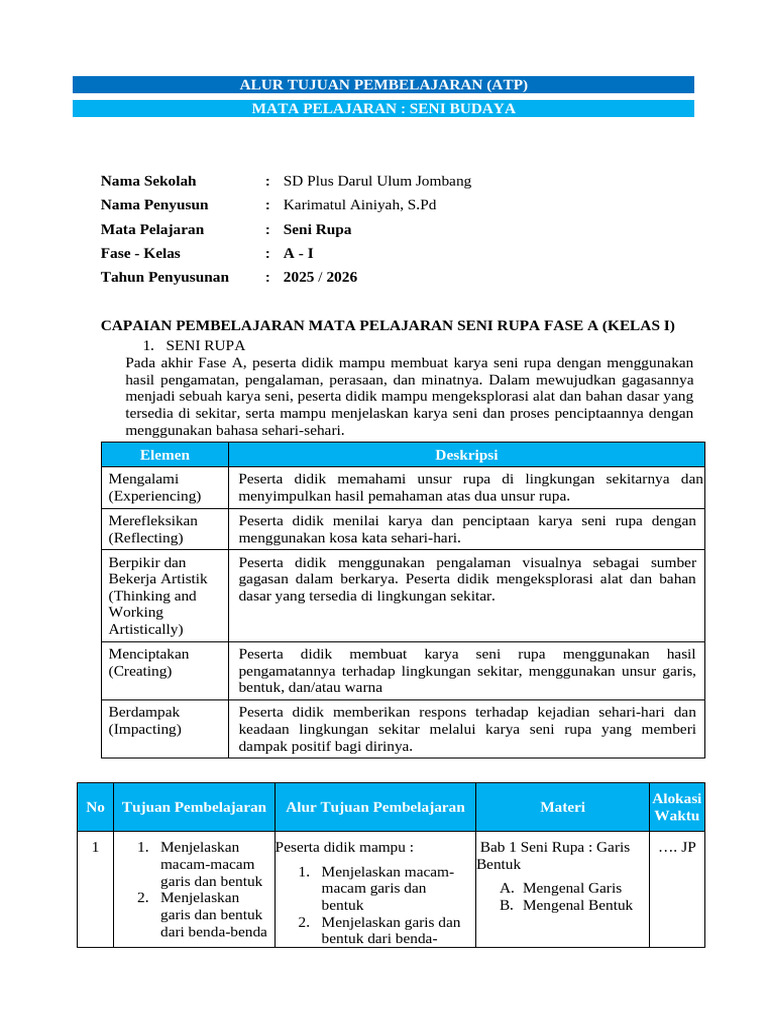 ALUR TUJUAN PEMBELAJARAN (ATP)
MATA PELAJARAN : SENI BUDAYA

Nama Sekolah : SD Plus Darul Ulum Jombang
Nama Penyusun : Karimatul Ainiyah, S.Pd
Mata Pelajaran : Seni Rupa
Fase - Kelas : A - I
Tahun Penyusunan : 2025 / 2026

CAPAIAN PEMBELAJARAN MATA PELAJARAN SENI RUPA FASE A (KELAS I)
1. SENI RUPA
Pada akhir Fase A, peserta didik mampu membuat karya seni rupa dengan menggunakan hasil pengamatan, pengalaman, perasaan, dan minatnya. Dalam mewujudkan gagasannya menjadi sebuah karya seni, peserta didik mampu mengeksplorasi alat dan bahan dasar yang tersedia di sekitar, serta mampu menjelaskan karya seni dan proses penciptaannya dengan menggunakan bahasa sehari-sehari.

| Elemen | Deskripsi |
|---|---|
| Mengalami (Experiencing) | Peserta didik memahami unsur rupa di lingkungan sekitarnya dan menyimpulkan hasil pemahaman atas dua unsur rupa. |
| Merefleksikan (Reflecting) | Peserta didik menilai karya dan penciptaan karya seni rupa dengan menggunakan kosa kata sehari-hari. |
| Berpikir dan Bekerja Artistik (Thinking and Working Artistically) | Peserta didik menggunakan pengalaman visualnya sebagai sumber gagasan dalam berkarya. Peserta didik mengeksplorasi alat dan bahan dasar yang tersedia di lingkungan sekitar. |
| Menciptakan (Creating) | Peserta didik membuat karya seni rupa menggunakan hasil pengamatannya terhadap lingkungan sekitar, menggunakan unsur garis, bentuk, dan/atau warna |
| Berdampak (Impacting) | Peserta didik memberikan respons terhadap kejadian sehari-hari dan keadaan lingkungan sekitar melalui karya seni rupa yang memberi dampak positif bagi dirinya. |

| No | Tujuan Pembelajaran | Alur Tujuan Pembelajaran | Materi | Alokasi Waktu |
|---|---|---|---|---|
| 1 | 1. Menjelaskan macam-macam garis dan bentuk 2. Menjelaskan garis dan bentuk dari benda-benda | Peserta didik mampu : 1. Menjelaskan macam-macam garis dan bentuk 2. Menjelaskan garis dan bentuk dari benda- | Bab 1 Seni Rupa : Garis Bentuk A. Mengenal Garis B. Mengenal Bentuk | …. JP |